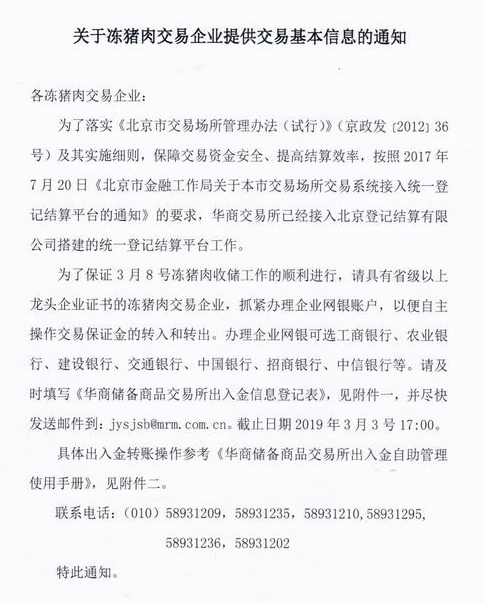 关于冻猪肉交易企业提供交易基本信息的通知

各冻猪肉交易企业：

为了落实《北京市交易场所管理办法（试行）》（京政发〔2012〕36号）及其实施细则，保障交易资金安全、提高结算效率，按照2017年7月20日《北京市金融工作局关于本市交易场所交易系统接入统一登记结算平台的通知》的要求，华商交易所已经接入北京登记结算有限公司搭建的统一登记结算平台工作。

为了保证3月8号冻猪肉收储工作的顺利进行，请具有省级以上龙头企业证书的冻猪肉交易企业，抓紧办理企业网银账户，以便自主操作交易保证金的转入和转出。办理企业网银可选工商银行、农业银行、建设银行、交通银行、中国银行、招商银行、中信银行等。请及时填写《华商储备商品交易所出入金信息登记表》，见附件一，并尽快发送邮件到：jysjsb@mrm.com.cn。截止日期2019年3月3号17:00。

具体出入金转账操作参考《华商储备商品交易所出入金自助管理使用手册》，见附件二。

联系电话：（010）58931209，58931235，58931210,58931295,58931236，58931202

特此通知。